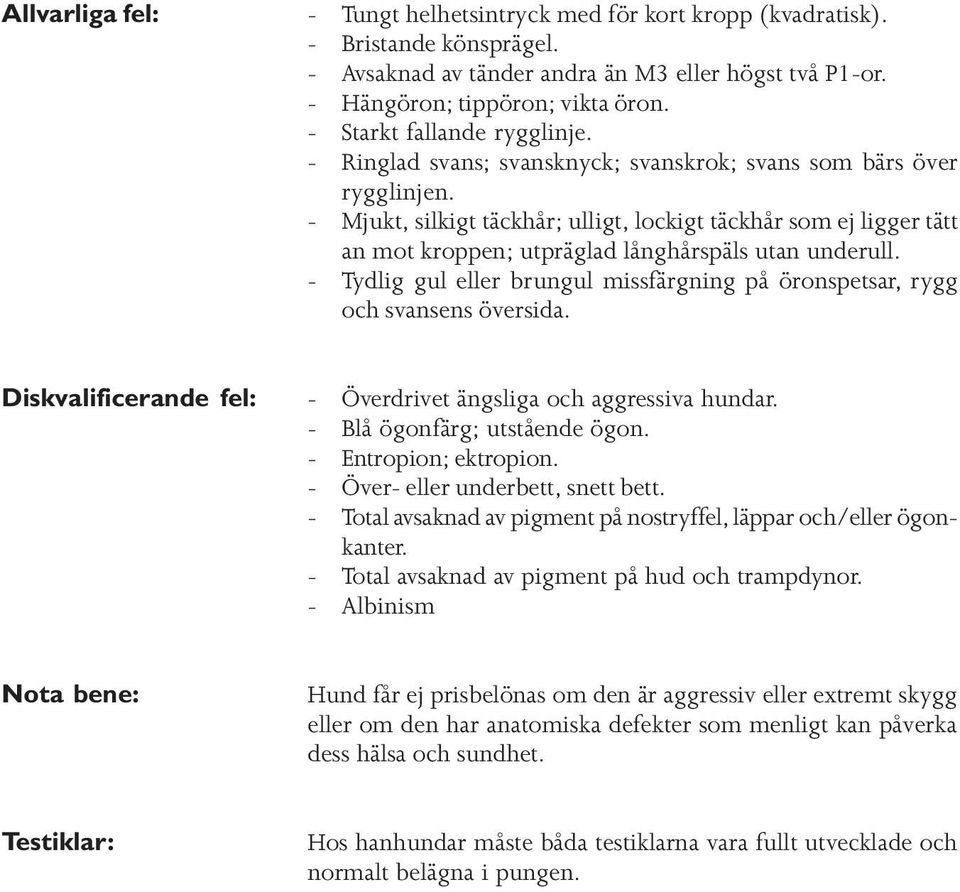 Allvarliga fel:

- Tungt helhetsintryck med för kort kropp (kvadratisk).
- Bristande könsprägel.
- Avsaknad av tänder andra än M3 eller högst två P1-or.
- Hängöron; tippöron; vikta öron.
- Starkt fallande rygglinje.
- Ringlad svans; svansknyck; svanskrok; svans som bärs över rygglinjen.
- Mjukt, silkigt täckhår; ulligt, lockigt täckhår som ej ligger tätt an mot kroppen; utpräglad långhårspäls utan underull.
- Tydlig gul eller brungul missfärgning på öronspetsar, rygg och svansens översida.

Diskvalificerande fel:

- Överdrivet ängsliga och aggressiva hundar.
- Blå ögonfärg; utstående ögon.
- Entropion; ektropion.
- Över- eller underbett, snett bett.
- Total avsaknad av pigment på nostryffel, läppar och/eller ögonkanter.
- Total avsaknad av pigment på hud och trampdynor.
- Albinism

Nota bene:

Hund får ej prisbelönas om den är aggressiv eller extremt skygg eller om den har anatomiska defekter som menligt kan påverka dess hälsa och sundhet.

Testiklar:

Hos hanhundar måste båda testiklarna vara fullt utvecklade och normalt belägna i pungen.